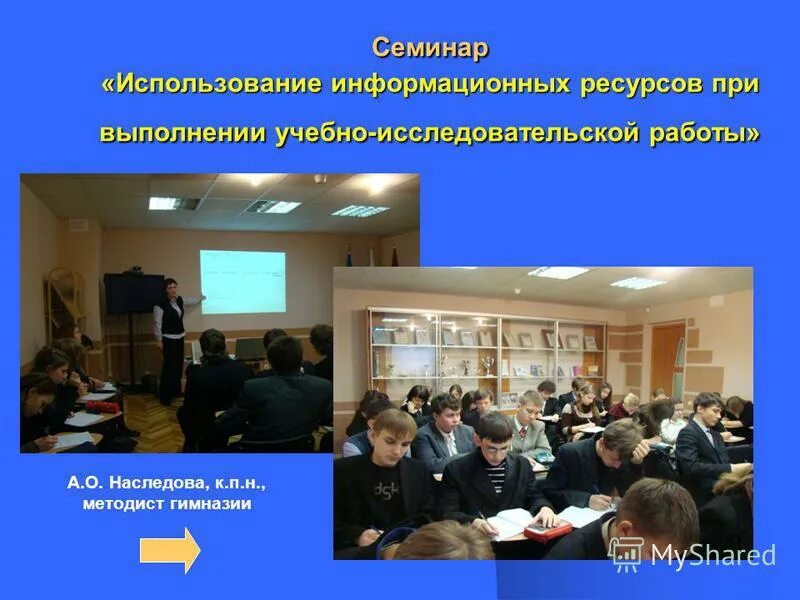 Семинар
«Использование информационных ресурсов при выполнении учебно-исследовательской работы»

А.О. Наследова, к.п.н., методист гимназии

MyShared